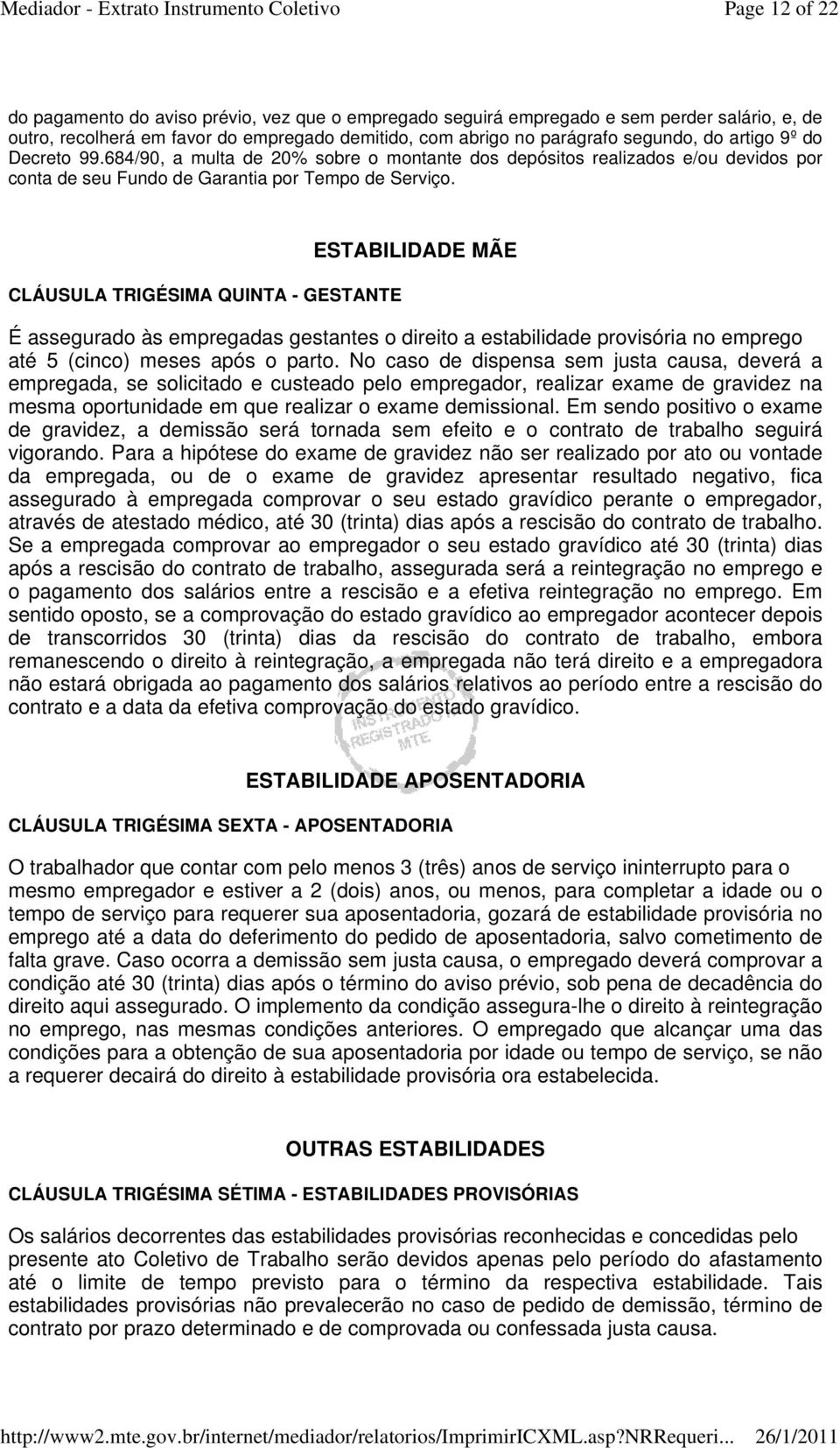 Mediador - Extrato Instrumento Coletivo Page 12 of 22

do pagamento do aviso prévio, vez que o empregado seguirá empregado e sem perder salário, e, de outro, recolherá em favor do empregado demitido, com abrigo no parágrafo segundo, do artigo 9º do Decreto 99.684/90, a multa de 20% sobre o montante dos depósitos realizados e/ou devidos por conta de seu Fundo de Garantia por Tempo de Serviço.

ESTABILIDADE MÃE

CLÁUSULA TRIGÉSIMA QUINTA - GESTANTE

É assegurado às empregadas gestantes o direito a estabilidade provisória no emprego até 5 (cinco) meses após o parto. No caso de dispensa sem justa causa, deverá a empregada, se solicitado e custeado pelo empregador, realizar exame de gravidez na mesma oportunidade em que realizar o exame demissional. Em sendo positivo o exame de gravidez, a demissão será tornada sem efeito e o contrato de trabalho seguirá vigorando. Para a hipótese do exame de gravidez não ser realizado por ato ou vontade da empregada, ou de o exame de gravidez apresentar resultado negativo, fica assegurado à empregada comprovar o seu estado gravídico perante o empregador, através de atestado médico, até 30 (trinta) dias após a rescisão do contrato de trabalho. Se a empregada comprovar ao empregador o seu estado gravídico até 30 (trinta) dias após a rescisão do contrato de trabalho, assegurada será a reintegração no emprego e o pagamento dos salários entre a rescisão e a efetiva reintegração no emprego. Em sentido oposto, se a comprovação do estado gravídico ao empregador acontecer depois de transcorridos 30 (trinta) dias da rescisão do contrato de trabalho, embora remanescendo o direito à reintegração, a empregada não terá direito e a empregadora não estará obrigada ao pagamento dos salários relativos ao período entre a rescisão do contrato e a data da efetiva comprovação do estado gravídico.

INSTRUMENTO REGISTRADO MTE

ESTABILIDADE APOSENTADORIA

CLÁUSULA TRIGÉSIMA SEXTA - APOSENTADORIA

O trabalhador que contar com pelo menos 3 (três) anos de serviço ininterrupto para o mesmo empregador e estiver a 2 (dois) anos, ou menos, para completar a idade ou o tempo de serviço para requerer sua aposentadoria, gozará de estabilidade provisória no emprego até a data do deferimento do pedido de aposentadoria, salvo cometimento de falta grave. Caso ocorra a demissão sem justa causa, o empregado deverá comprovar a condição até 30 (trinta) dias após o término do aviso prévio, sob pena de decadência do direito aqui assegurado. O implemento da condição assegura-lhe o direito à reintegração no emprego, nas mesmas condições anteriores. O empregado que alcançar uma das condições para a obtenção de sua aposentadoria por idade ou tempo de serviço, se não a requerer decairá do direito à estabilidade provisória ora estabelecida.

OUTRAS ESTABILIDADES

CLÁUSULA TRIGÉSIMA SÉTIMA - ESTABILIDADES PROVISÓRIAS

Os salários decorrentes das estabilidades provisórias reconhecidas e concedidas pelo presente ato Coletivo de Trabalho serão devidos apenas pelo período do afastamento até o limite de tempo previsto para o término da respectiva estabilidade. Tais estabilidades provisórias não prevalecerão no caso de pedido de demissão, término de contrato por prazo determinado e de comprovada ou confessada justa causa.

http://www2.mte.gov.br/internet/mediador/relatorios/ImprimirICXML.asp?NRRequeri... 26/1/2011